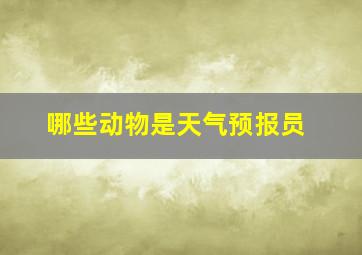 哪些动物是天气预报员